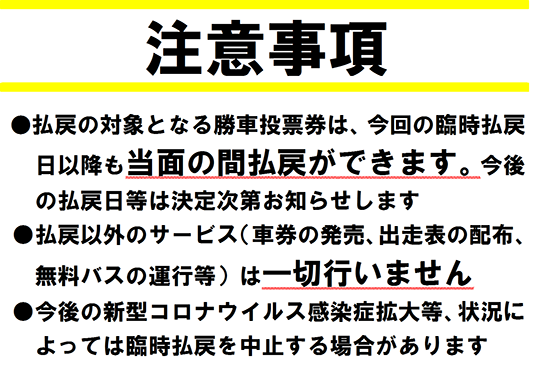 注意事項

●払戻の対象となる勝車投票券は、今回の臨時払戻日以降も当面の間払戻ができます。今後の払戻日等は決定次第お知らせします

●払戻以外のサービス（車券の発売、出走表の配布、無料バスの運行等）は一切行いません

●今後の新型コロナウイルス感染症拡大等、状況によっては臨時払戻を中止する場合があります